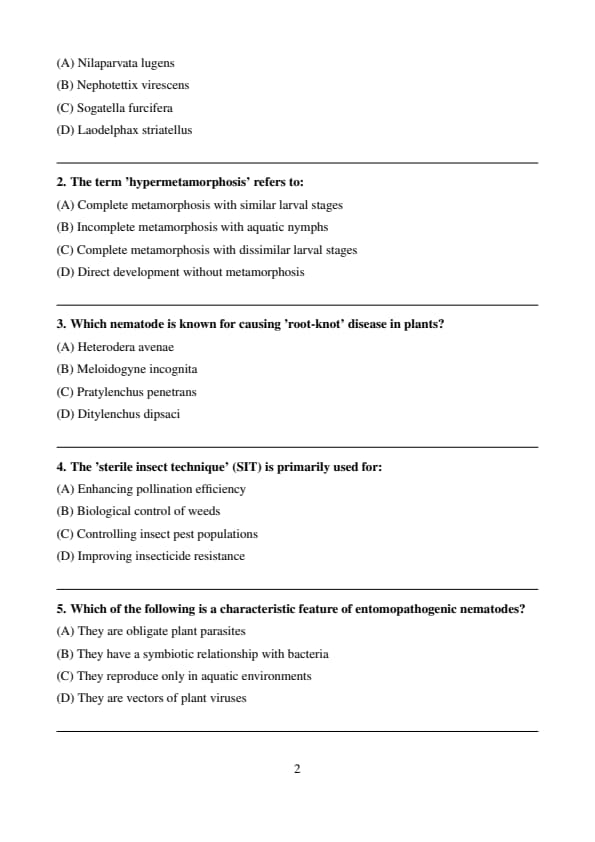 (A) Nilaparvata lugens
(B) Nephotettix virescens
(C) Sogatella furcifera
(D) Laodelphax striatellus

2. The term 'hypermetamorphosis' refers to:
(A) Complete metamorphosis with similar larval stages
(B) Incomplete metamorphosis with aquatic nymphs
(C) Complete metamorphosis with dissimilar larval stages
(D) Direct development without metamorphosis

3. Which nematode is known for causing 'root-knot' disease in plants?
(A) Heterodera avenae
(B) Meloidogyne incognita
(C) Pratylenchus penetrans
(D) Ditylenchus dipsaci

4. The 'sterile insect technique' (SIT) is primarily used for:
(A) Enhancing pollination efficiency
(B) Biological control of weeds
(C) Controlling insect pest populations
(D) Improving insecticide resistance

5. Which of the following is a characteristic feature of entomopathogenic nematodes?
(A) They are obligate plant parasites
(B) They have a symbiotic relationship with bacteria
(C) They reproduce only in aquatic environments
(D) They are vectors of plant viruses

2